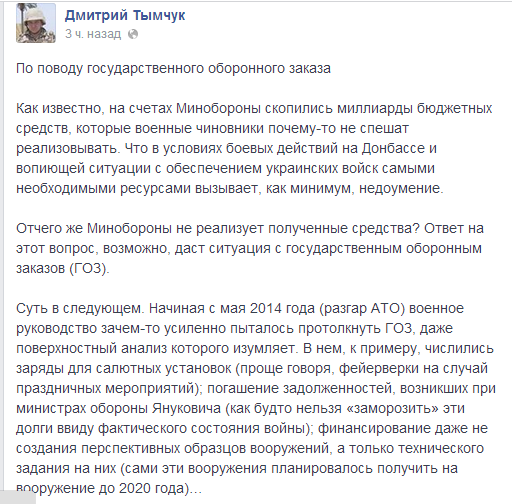 Дмитрий Тымчук
3 ч. назад

По поводу государственного оборонного заказа

Как известно, на счетах Минобороны скопились миллиарды бюджетных средств, которые военные чиновники почему-то не спешат реализовывать. Что в условиях боевых действий на Донбассе и вопиющей ситуации с обеспечением украинских войск самыми необходимыми ресурсами вызывает, как минимум, недоумение.

Отчего же Минобороны не реализует полученные средства? Ответ на этот вопрос, возможно, даст ситуация с государственным оборонным заказов (ГОЗ).

Суть в следующем. Начиная с мая 2014 года (разгар АТО) военное руководство зачем-то усиленно пыталось протолкнуть ГОЗ, даже поверхностный анализ которого изумляет. В нем, к примеру, числились заряды для салютных установок (проще говоря, фейерверки на случай праздничных мероприятий); погашение задолженностей, возникших при министрах обороны Януковича (как будто нельзя «заморозить» эти долги ввиду фактического состояния войны); финансирование даже не создания перспективных образцов вооружений, а только технического задания на них (сами эти вооружения планировалось получить на вооружение до 2020 года)...